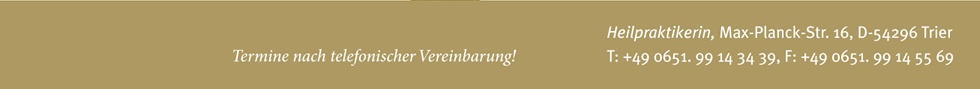 Termine nach telefonischer Vereinbarung!

Heilpraktikerin, Max-Planck-Str. 16, D-54296 Trier
T: +49 0651. 99 14 34 39, F: +49 0651. 99 14 55 69